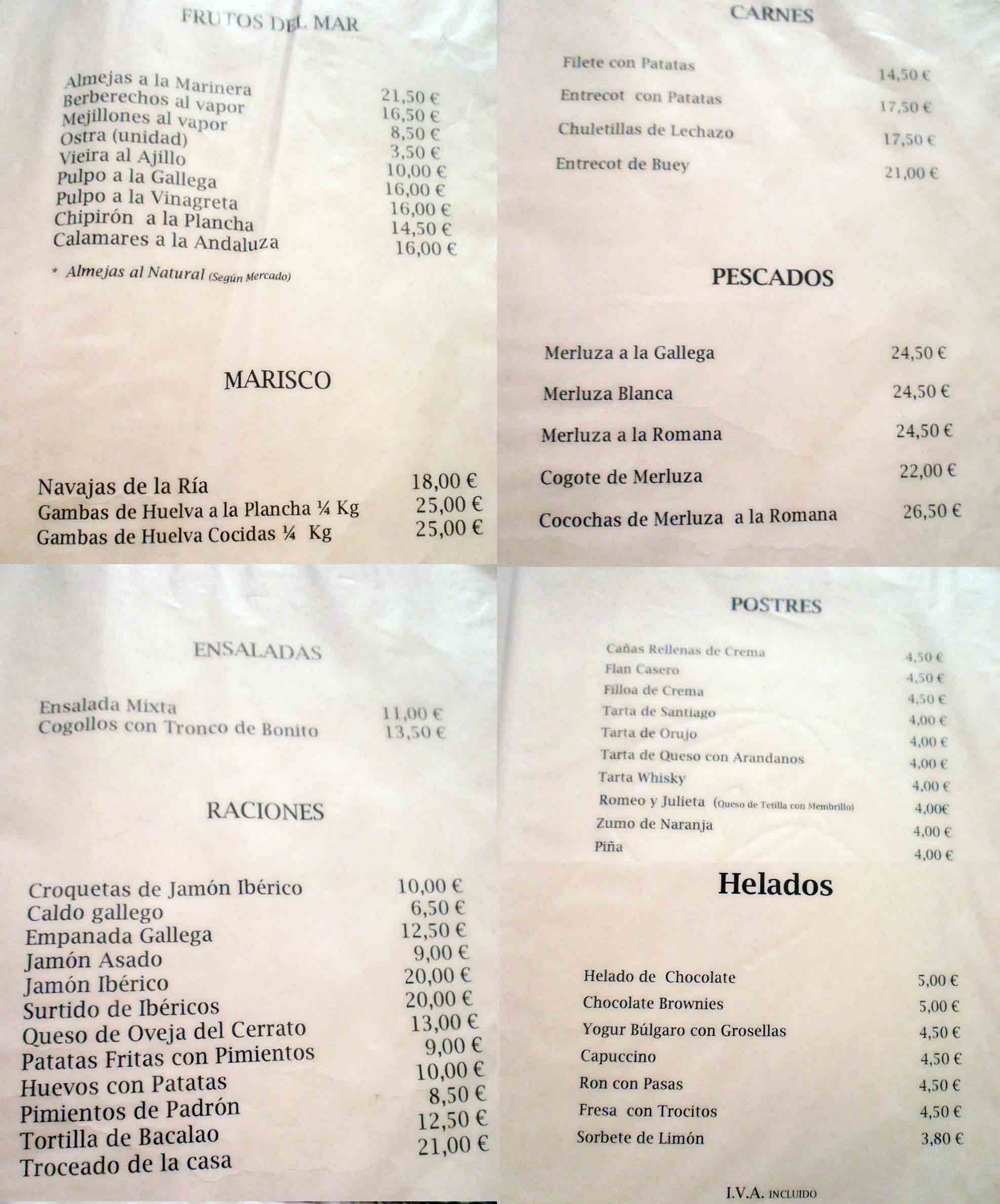 FRUTOS DEL MAR

Almejas a la Marinera 21,50 €
Berberechos al vapor 16,50 €
Mejillones al vapor 8,50 €
Ostra (unidad) 3,50 €
Vieira al Ajillo 10,00 €
Pulpo a la Gallega 16,00 €
Pulpo a la Vinagreta 16,00 €
Chipirón a la Plancha 14,50 €
Calamares a la Andaluza 16,00 €

* Almejas al Natural (Según Mercado)

MARISCO

Navajas de la Ría 18,00 €
Gambas de Huelva a la Plancha ¼ Kg 25,00 €
Gambas de Huelva Cocidas ¼ Kg 25,00 €

CARNES

Filete con Patatas 14,50 €
Entrecot con Patatas 17,50 €
Chuletillas de Lechazo 17,50 €
Entrecot de Buey 21,00 €

PESCADOS

Merluza a la Gallega 24,50 €
Merluza Blanca 24,50 €
Merluza a la Romana 24,50 €
Cogote de Merluza 22,00 €
Cocochas de Merluza a la Romana 26,50 €

ENSALADAS

Ensalada Mixta 11,00 €
Cogollos con Tronco de Bonito 13,50 €

RACIONES

Croquetas de Jamón Ibérico 10,00 €
Caldo gallego 6,50 €
Empanada Gallega 12,50 €
Jamón Asado 9,00 €
Jamón Ibérico 20,00 €
Surtido de Ibéricos 20,00 €
Queso de Oveja del Cerrato 13,00 €
Patatas Fritas con Pimientos 9,00 €
Huevos con Patatas 10,00 €
Pimientos de Padrón 8,50 €
Tortilla de Bacalao 12,50 €
Troceado de la casa 21,00 €

POSTRES

Cañas Rellenas de Crema 4,50 €
Flan Casero 4,50 €
Filloa de Crema 4,50 €
Tarta de Santiago 4,00 €
Tarta de Orujo 4,00 €
Tarta de Queso con Arandanos 4,00 €
Tarta Whisky 4,00 €
Romeo y Julieta (Queso de Tetilla con Membrillo) 4,00€
Zumo de Naranja 4,00 €
Piña 4,00 €

Helados

Helado de Chocolate 5,00 €
Chocolate Brownies 5,00 €
Yogur Búlgaro con Grosellas 4,50 €
Capuccino 4,50 €
Ron con Pasas 4,50 €
Fresa con Trocitos 4,50 €
Sorbete de Limón 3,80 €

I.V.A. INCLUIDO